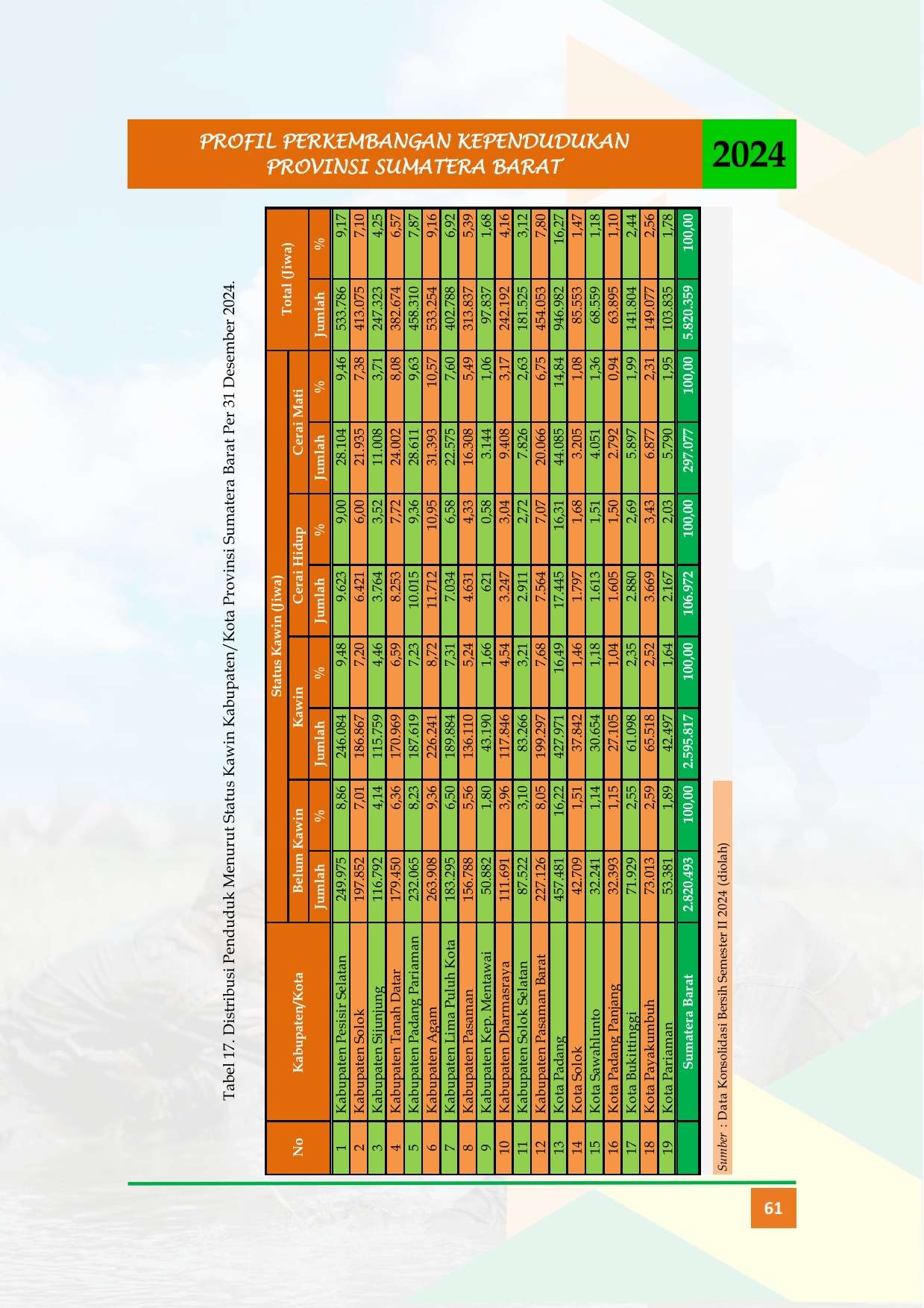 PROFIL PERKEMBANGAN KEPENDUDUKAN
PROVINSI SUMATERA BARAT

2024

Tabel 17. Distribusi Penduduk Menurut Status Kawin Kabupaten/Kota Provinsi Sumatera Barat Per 31 Desember 2024.

| No | Kabupaten/Kota | Status Kawin (Jiwa) | | | | | | | | Total (Jiwa) | |
|---|---|---|---|---|---|---|---|---|---|---|---|
| | | Belum Kawin | | Kawin | | Cerai Hidup | | Cerai Mati | | | |
| | | Jumlah | % | Jumlah | % | Jumlah | % | Jumlah | % | Jumlah | % |
| 1 | Kabupaten Pesisir Selatan | 249.975 | 8,86 | 246.084 | 9,48 | 9.623 | 9,00 | 28.104 | 9,46 | 533.786 | 9,17 |
| 2 | Kabupaten Solok | 197.852 | 7,01 | 186.867 | 7,20 | 6.421 | 6,00 | 21.935 | 7,38 | 413.075 | 7,10 |
| 3 | Kabupaten Sijunjung | 116.792 | 4,14 | 115.759 | 4,46 | 3.764 | 3,52 | 11.008 | 3,71 | 247.323 | 4,25 |
| 4 | Kabupaten Tanah Datar | 179.450 | 6,36 | 170.969 | 6,59 | 8.253 | 7,72 | 24.002 | 8,08 | 382.674 | 6,57 |
| 5 | Kabupaten Padang Pariaman | 232.065 | 8,23 | 187.619 | 7,23 | 10.015 | 9,36 | 28.611 | 9,63 | 458.310 | 7,87 |
| 6 | Kabupaten Agam | 263.908 | 9,36 | 226.241 | 8,72 | 11.712 | 10,95 | 31.393 | 10,57 | 533.254 | 9,16 |
| 7 | Kabupaten Lima Puluh Kota | 183.295 | 6,50 | 189.884 | 7,31 | 7.034 | 6,58 | 22.575 | 7,60 | 402.788 | 6,92 |
| 8 | Kabupaten Pasaman | 156.788 | 5,56 | 136.110 | 5,24 | 4.631 | 4,33 | 16.308 | 5,49 | 313.837 | 5,39 |
| 9 | Kabupaten Kep. Mentawai | 50.882 | 1,80 | 43.190 | 1,66 | 621 | 0,58 | 3.144 | 1,06 | 97.837 | 1,68 |
| 10 | Kabupaten Dharmasraya | 111.691 | 3,96 | 117.846 | 4,54 | 3.247 | 3,04 | 9.408 | 3,17 | 242.192 | 4,16 |
| 11 | Kabupaten Solok Selatan | 87.522 | 3,10 | 83.266 | 3,21 | 2.911 | 2,72 | 7.826 | 2,63 | 181.525 | 3,12 |
| 12 | Kabupaten Pasaman Barat | 227.126 | 8,05 | 199.297 | 7,68 | 7.564 | 7,07 | 20.066 | 6,75 | 454.053 | 7,80 |
| 13 | Kota Padang | 457.481 | 16,22 | 427.971 | 16,49 | 17.445 | 16,31 | 44.085 | 14,84 | 946.982 | 16,27 |
| 14 | Kota Solok | 42.709 | 1,51 | 37.842 | 1,46 | 1.797 | 1,68 | 3.205 | 1,08 | 85.553 | 1,47 |
| 15 | Kota Sawahlunto | 32.241 | 1,14 | 30.654 | 1,18 | 1.613 | 1,51 | 4.051 | 1,36 | 68.559 | 1,18 |
| 16 | Kota Padang Panjang | 32.393 | 1,15 | 27.105 | 1,04 | 1.605 | 1,50 | 2.792 | 0,94 | 63.895 | 1,10 |
| 17 | Kota Bukittinggi | 71.929 | 2,55 | 61.098 | 2,35 | 2.880 | 2,69 | 5.897 | 1,99 | 141.804 | 2,44 |
| 18 | Kota Payakumbuh | 73.013 | 2,59 | 65.518 | 2,52 | 3.669 | 3,43 | 6.877 | 2,31 | 149.077 | 2,56 |
| 19 | Kota Pariaman | 53.381 | 1,89 | 42.497 | 1,64 | 2.167 | 2,03 | 5.790 | 1,95 | 103.835 | 1,78 |
| | Sumatera Barat | 2.820.493 | 100,00 | 2.595.817 | 100,00 | 106.972 | 100,00 | 297.077 | 100,00 | 5.820.359 | 100,00 |

Sumber : Data Konsolidasi Bersih Semester II 2024 (diolah)

61